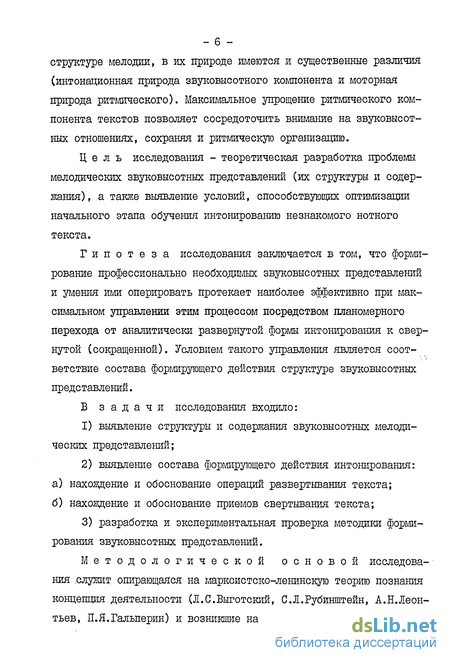 - 6 -

структуре мелодии, в их природе имеются и существенные различия (интонационная природа звуковысотного компонента и моторная природа ритмического). Максимальное упрощение ритмического компонента текстов позволяет сосредоточить внимание на звуковысотных отношениях, сохраняя и ритмическую организацию.

Цель исследования - теоретическая разработка проблемы мелодических звуковысотных представлений (их структуры и содержания), а также выявление условий, способствующих оптимизации начального этапа обучения интонированию незнакомого нотного текста.

Гипотеза исследования заключается в том, что формирование профессионально необходимых звуковысотных представлений и умения ими оперировать протекает наиболее эффективно при максимальном управлении этим процессом посредством планомерного перехода от аналитически развернутой формы интонирования к свернутой (сокращенной). Условием такого управления является соответствие состава формирующего действия структуре звуковысотных представлений.

В задачи исследования входило:

I) выявление структуры и содержания звуковысотных мелодических представлений;

2) выявление состава формирующего действия интонирования:

а) нахождение и обоснование операций развертывания текста;

б) нахождение и обоснование приемов свертывания текста;

3) разработка и экспериментальная проверка методики формирования звуковысотных представлений.

Методологической основой исследования служит опирающаяся на марксистско-ленинскую теорию познания концепция деятельности (Л.С.Выготский, С.Л.Рубинштейн, А.Н.Леонтьев, П.Я.Гальперин) и возникшие на

dsLib.net
библиотека диссертаций